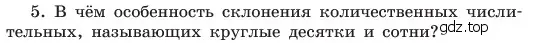 5. В чём особенность склонения количественных числительных, называющих круглые десятки и сотни?

gdz.top